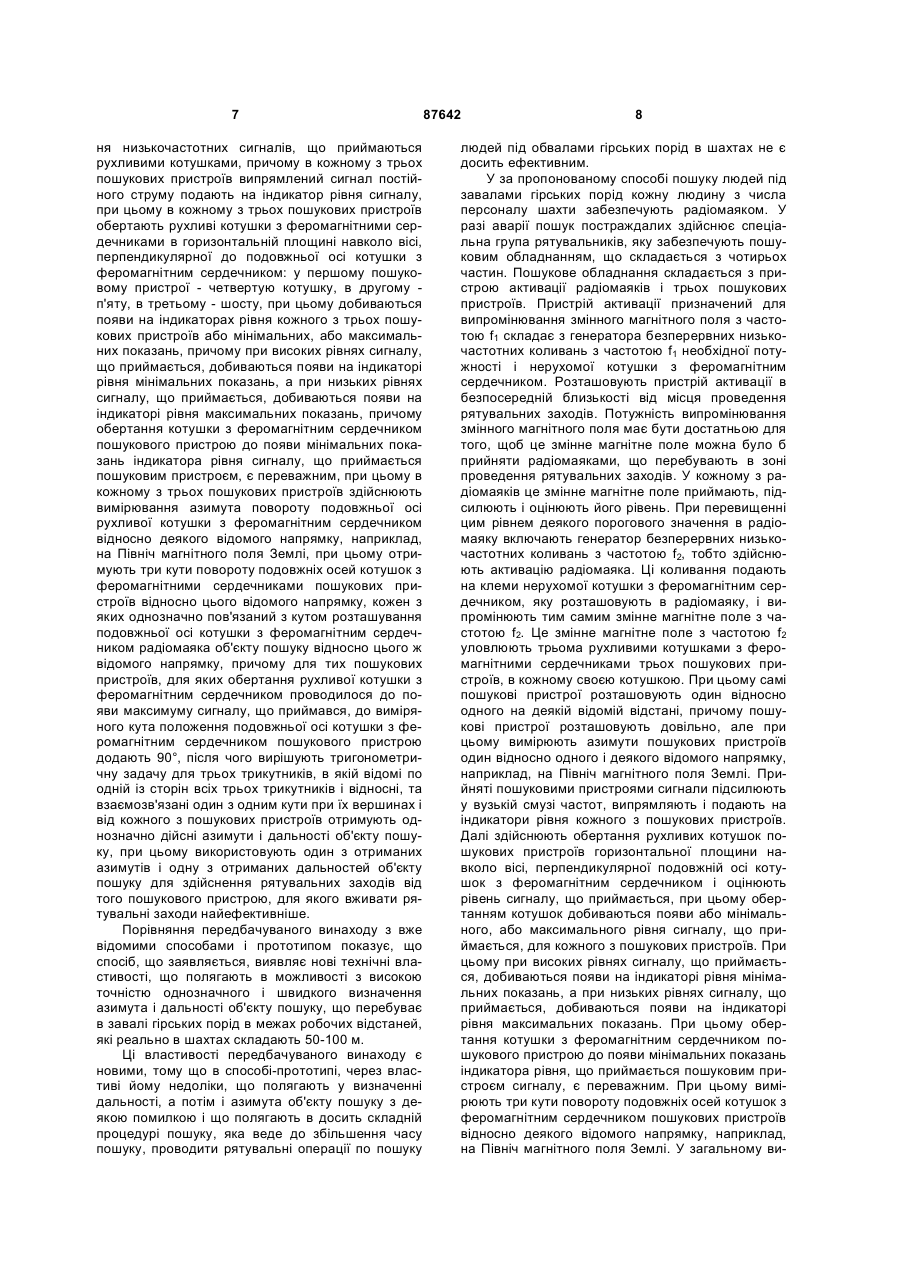 7 87642 8

ня низькочастотних сигналів, що приймаються рухливими котушками, причому в кожному з трьох пошукових пристроїв випрямлений сигнал постійного струму подають на індикатор рівня сигналу, при цьому в кожному з трьох пошукових пристроїв обертають рухливі котушки з феромагнітними сердечниками в горизонтальній площині навколо вісі, перпендикулярної до подовжньої осі котушки з феромагнітним сердечником: у першому пошуковому пристрої - четвертую котушку, в другому - п'яту, в третьому - шосту, при цьому добиваються появи на індикаторах рівня кожного з трьох пошукових пристроїв або мінімальних, або максимальних показань, причому при високих рівнях сигналу, що приймається, добиваються появи на індикаторі рівня мінімальних показань, а при низьких рівнях сигналу, що приймається, добиваються появи на індикаторі рівня максимальних показань, причому обертання котушки з феромагнітним сердечником пошукового пристрою до появи мінімальних показань індикатора рівня сигналу, що приймається пошуковим пристроєм, є переважним, при цьому в кожному з трьох пошукових пристроїв здійснюють вимірювання азимута повороту подовжньої осі рухливої котушки з феромагнітним сердечником відносно деякого відомого напрямку, наприклад, на Північ магнітного поля Землі, при цьому отримують три кути повороту подовжніх осей котушок з феромагнітними сердечниками пошукових пристроїв відносно цього відомого напрямку, кожен з яких однозначно пов'язаний з кутом розташування подовжньої осі котушки з феромагнітним сердечником радіомаяка об'єкту пошуку відносно цього ж відомого напрямку, причому для тих пошукових пристроїв, для яких обертання рухливої котушки з феромагнітним сердечником проводилося до появи максимуму сигналу, що приймався, до виміряного кута положення подовжньої осі котушки з феромагнітним сердечником пошукового пристрою додають 90°, після чого вирішують тригонометричну задачу для трьох трикутників, в якій відомі по одній із сторін всіх трьох трикутників і відносні, та взаємозв'язані один з одним кути при їх вершинах і від кожного з пошукових пристроїв отримують однозначно дійсні азимути і дальності об'єкту пошуку, при цьому використовують один з отриманих азимутів і одну з отриманих дальностей об'єкту пошуку для здійснення рятувальних заходів від того пошукового пристрою, для якого вживати рятувальні заходи найефективніше.

Порівняння передбачуваного винаходу з вже відомими способами і прототипом показує, що спосіб, що заявляється, виявляє нові технічні властивості, що полягають в можливості з високою точністю однозначного і швидкого визначення азимута і дальності об'єкту пошуку, що перебуває в завалі гірських порід в межах робочих відстаней, які реально в шахтах складають 50-100 м.

Ці властивості передбачуваного винаходу є новими, тому що в способі-прототипі, через властиві йому недоліки, що полягають у визначенні дальності, а потім і азимута об'єкту пошуку з деякою помилкою і що полягають в досить складній процедурі пошуку, яка веде до збільшення часу пошуку, проводити рятувальні операції по пошуку людей під обвалами гірських порід в шахтах не є досить ефективним.

У за пропонованому способі пошуку людей під завалами гірських порід кожну людину з числа персоналу шахти забезпечують радіомаяком. У разі аварії пошук постраждалих здійснює спеціальна група рятувальників, яку забезпечують пошуковим обладнанням, що складається з чотирьох частин. Пошукове обладнання складається з пристрою активації радіомаяків і трьох пошукових пристроїв. Пристрій активації призначений для випромінювання змінного магнітного поля з частотою $f_1$ складає з генератора безперервних низькочастотних коливань з частотою $f_1$ необхідної потужності і нерухомої котушки з феромагнітним сердечником. Розташовують пристрій активації в безпосередній близькості від місця проведення рятувальних заходів. Потужність випромінювання змінного магнітного поля має бути достатньою для того, щоб це змінне магнітне поле можна було б прийняти радіомаяками, що перебувають в зоні проведення рятувальних заходів. У кожному з радіомаяків це змінне магнітне поле приймають, підсилюють і оцінюють його рівень. При перевищенні цим рівнем деякого порогового значення в радіомаяку включають генератор безперервних низькочастотних коливань з частотою $f_2$, тобто здійснюють активацію радіомаяка. Ці коливання подають на клеми нерухомої котушки з феромагнітним сердечником, яку розташовують в радіомаяку, і випромінюють тим самим змінне магнітне поле з частотою $f_2$. Це змінне магнітне поле з частотою $f_2$ уловлюють трьома рухливими котушками з феромагнітними сердечниками трьох пошукових пристроїв, в кожному своєю котушкою. При цьому самі пошукові пристрої розташовують один відносно одного на деякій відомій відстані, причому пошукові пристрої розташовують довільно, але при цьому вимірюють азимути пошукових пристроїв один відносно одного і деякого відомого напрямку, наприклад, на Північ магнітного поля Землі. Прийняті пошуковими пристроями сигнали підсилюють у вузькій смузі частот, випрямляють і подають на індикатори рівня кожного з пошукових пристроїв. Далі здійснюють обертання рухливих котушок пошукових пристроїв горизонтальної площини навколо вісі, перпендикулярної подовжній осі котушок з феромагнітним сердечником і оцінюють рівень сигналу, що приймається, при цьому обертанням котушок добиваються появи або мінімального, або максимального рівня сигналу, що приймається, для кожного з пошукових пристроїв. При цьому при високих рівнях сигналу, що приймається, добиваються появи на індикаторі рівня мінімальних показань, а при низьких рівнях сигналу, що приймається, добиваються появи на індикаторі рівня максимальних показань. При цьому обертання котушки з феромагнітним сердечником пошукового пристрою до появи мінімальних показань індикатора рівня, що приймається пошуковим пристроєм сигналу, є переважним. При цьому вимірюють три кути повороту подовжніх осей котушок з феромагнітним сердечником пошукових пристроїв відносно деякого відомого напрямку, наприклад, на Північ магнітного поля Землі. У загальному ви-